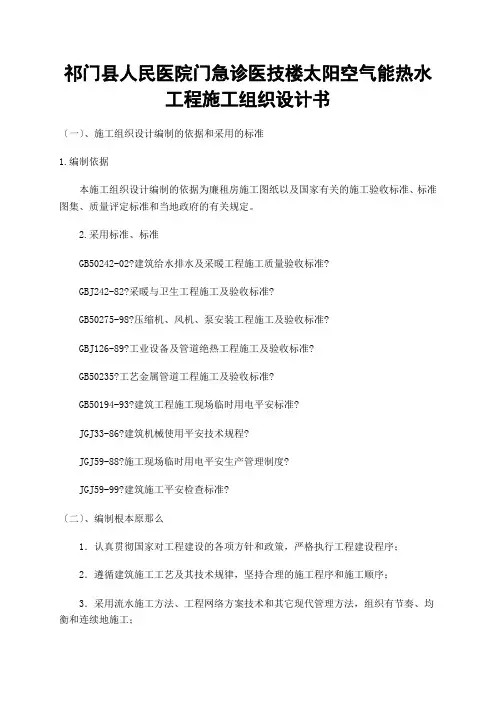 祁门县人民医院门急诊医技楼太阳空气能热水工程施工组织设计书

（一）、施工组织设计编制的依据和采用的标准

1.编制依据

本施工组织设计编制的依据为廉租房施工图纸以及国家有关的施工验收标准、标准图集、质量评定标准和当地政府的有关规定。

2.采用标准、标准

GB50242-02?建筑给水排水及采暖工程施工质量验收标准?

GBJ242-82?采暖与卫生工程施工及验收标准?

GB50275-98?压缩机、风机、泵安装工程施工及验收标准?

GBJ126-89?工业设备及管道绝热工程施工及验收标准?

GB50235?工艺金属管道工程施工及验收标准?

GB50194-93?建筑工程施工现场临时用电平安标准?

JGJ33-86?建筑机械使用平安技术规程?

JGJ59-88?施工现场临时用电平安生产管理制度?

JGJ59-99?建筑施工平安检查标准?

（二）、编制根本原那么

1．认真贯彻国家对工程建设的各项方针和政策，严格执行工程建设程序；

2．遵循建筑施工工艺及其技术规律，坚持合理的施工程序和施工顺序；

3．采用流水施工方法、工程网络方案技术和其它现代管理方法，组织有节奏、均衡和连续地施工；